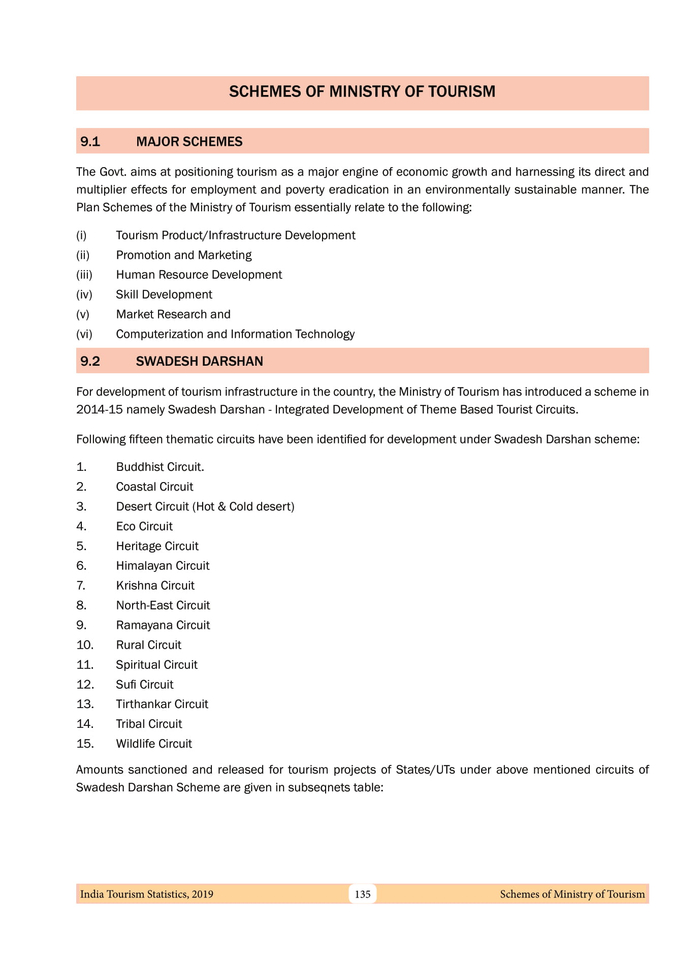 SCHEMES OF MINISTRY OF TOURISM

9.1 MAJOR SCHEMES

The Govt. aims at positioning tourism as a major engine of economic growth and harnessing its direct and multiplier effects for employment and poverty eradication in an environmentally sustainable manner. The Plan Schemes of the Ministry of Tourism essentially relate to the following:

(i) Tourism Product/Infrastructure Development
(ii) Promotion and Marketing
(iii) Human Resource Development
(iv) Skill Development
(v) Market Research and
(vi) Computerization and Information Technology

9.2 SWADESH DARSHAN

For development of tourism infrastructure in the country, the Ministry of Tourism has introduced a scheme in 2014-15 namely Swadesh Darshan - Integrated Development of Theme Based Tourist Circuits.

Following fifteen thematic circuits have been identified for development under Swadesh Darshan scheme:

1. Buddhist Circuit.
2. Coastal Circuit
3. Desert Circuit (Hot & Cold desert)
4. Eco Circuit
5. Heritage Circuit
6. Himalayan Circuit
7. Krishna Circuit
8. North-East Circuit
9. Ramayana Circuit
10. Rural Circuit
11. Spiritual Circuit
12. Sufi Circuit
13. Tirthankar Circuit
14. Tribal Circuit
15. Wildlife Circuit

Amounts sanctioned and released for tourism projects of States/UTs under above mentioned circuits of Swadesh Darshan Scheme are given in subseqnets table:

India Tourism Statistics, 2019 135 Schemes of Ministry of Tourism